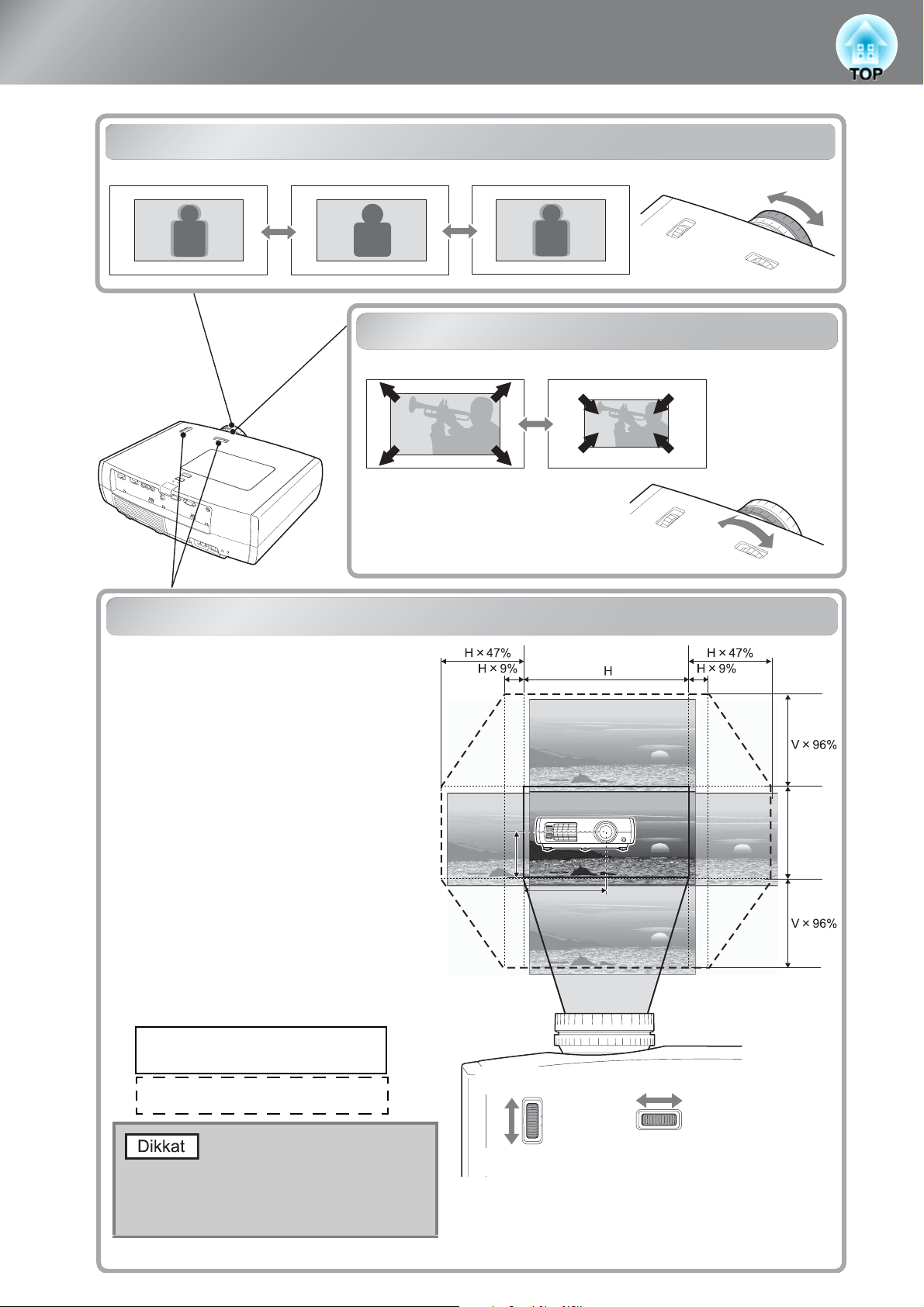 TOP

H × 47%
H × 9%
H
H × 47%
H × 9%
V × 96%
V × 96%

Dikkat